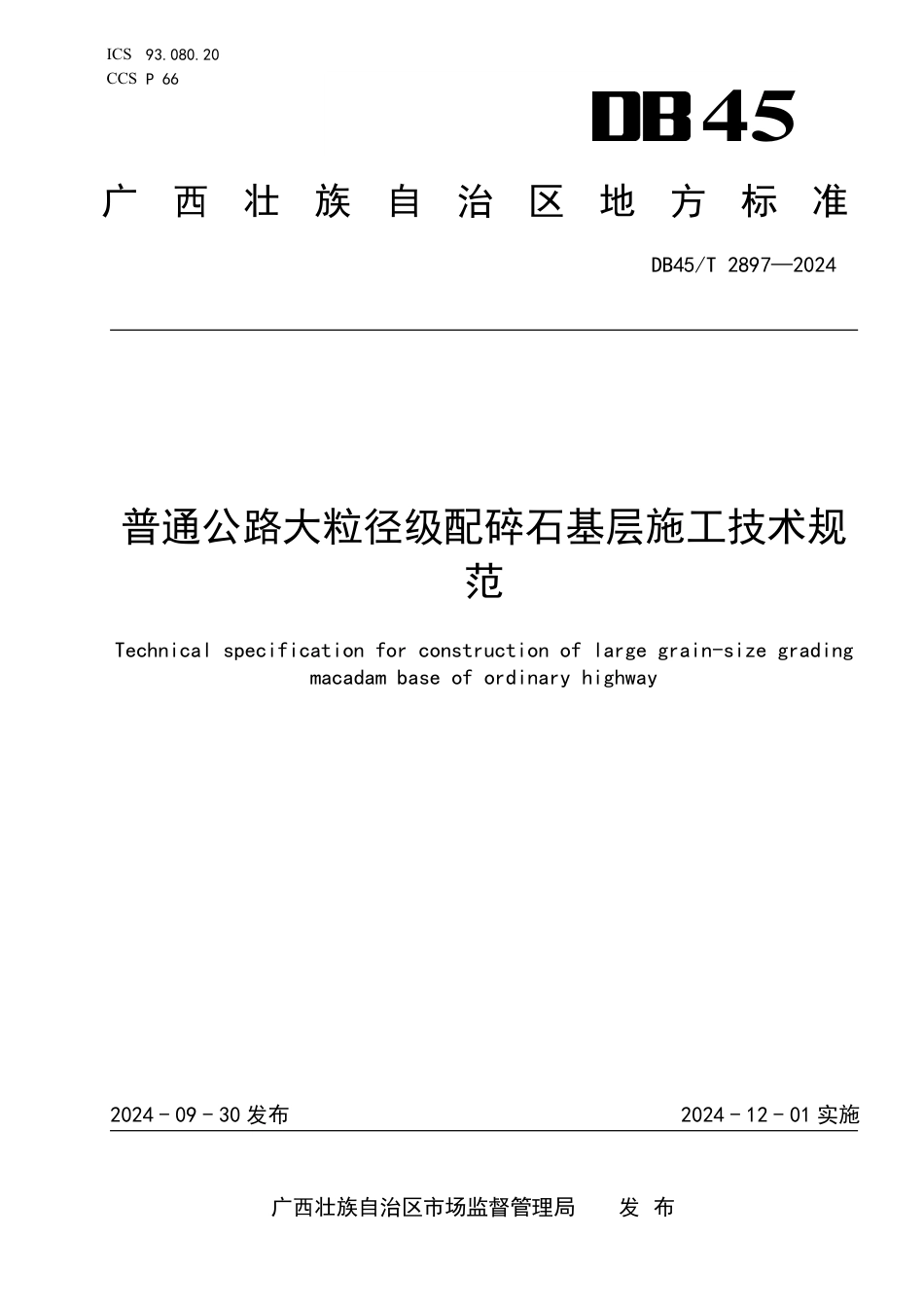 ICS 93.080.20
CCS P 66

DB45

广西壮族自治区地方标准

DB45/T 2897—2024

普通公路大粒径级配碎石基层施工技术规范

Technical specification for construction of large grain-size grading macadam base of ordinary highway

2024 - 09 - 30 发布

2024 - 12 - 01 实施

广西壮族自治区市场监督管理局 发 布